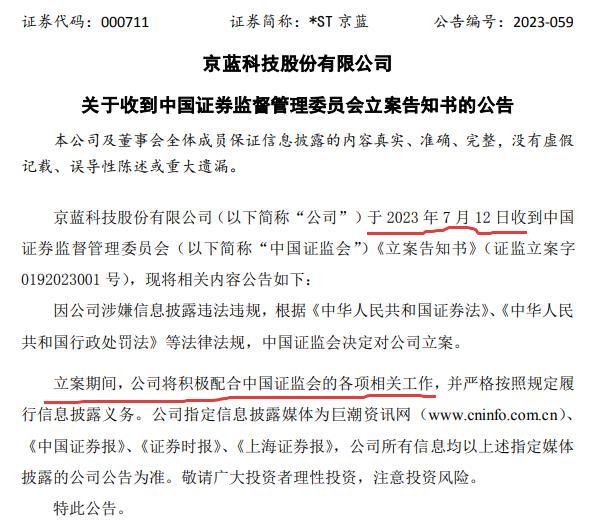 证券代码：000711　　证券简称：*ST 京蓝　　公告编号：2023-059

京蓝科技股份有限公司

关于收到中国证券监督管理委员会立案告知书的公告

本公司及董事会全体成员保证信息披露的内容真实、准确、完整，没有虚假记载、误导性陈述或重大遗漏。

京蓝科技股份有限公司（以下简称“公司”）于 2023 年 7 月 12 日收到中国证券监督管理委员会（以下简称“中国证监会”）《立案告知书》（证监立案字 0192023001 号），现将相关内容公告如下：

因公司涉嫌信息披露违法违规，根据《中华人民共和国证券法》、《中华人民共和国行政处罚法》等法律法规，中国证监会决定对公司立案。

立案期间，公司将积极配合中国证监会的各项相关工作，并严格按照规定履行信息披露义务。公司指定信息披露媒体为巨潮资讯网（www.cninfo.com.cn）、《中国证券报》、《证券时报》、《上海证券报》，公司所有信息均以上述指定媒体披露的公司公告为准。敬请广大投资者理性投资，注意投资风险。

特此公告。